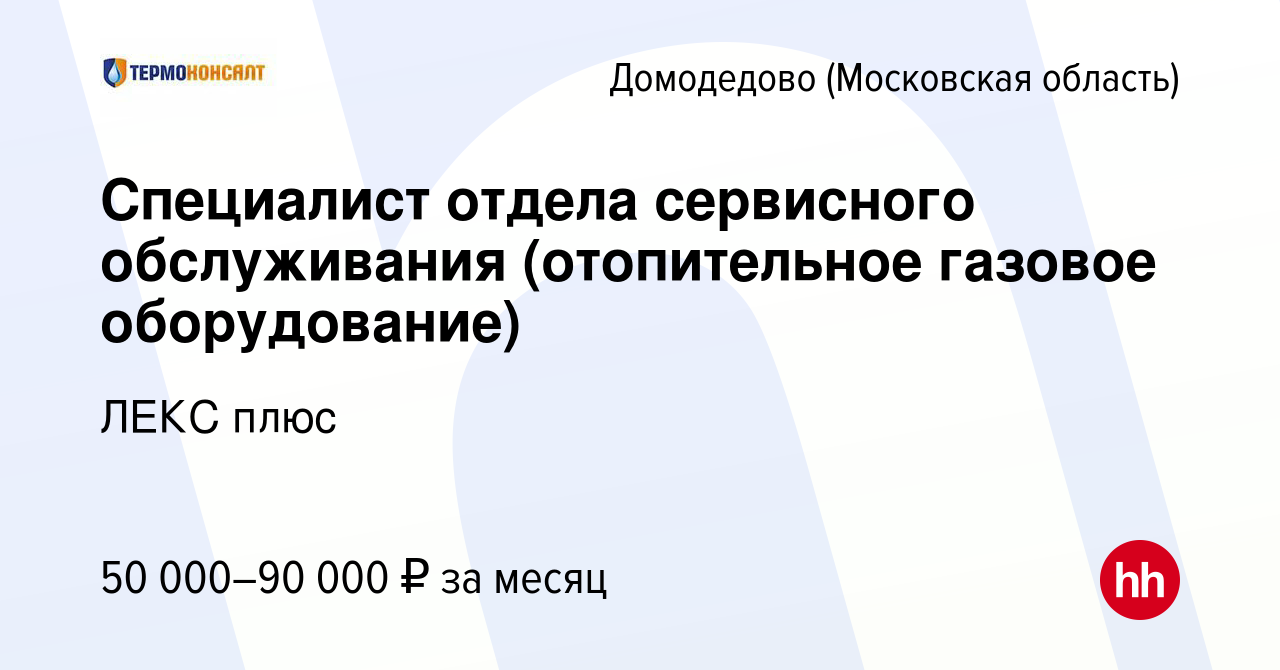 ТЕРМОКОНСАЛТ

Домодедово (Московская область)

Специалист отдела сервисного обслуживания (отопительное газовое оборудование)

ЛЕКС плюс

50 000–90 000 ₽ за месяц

hh